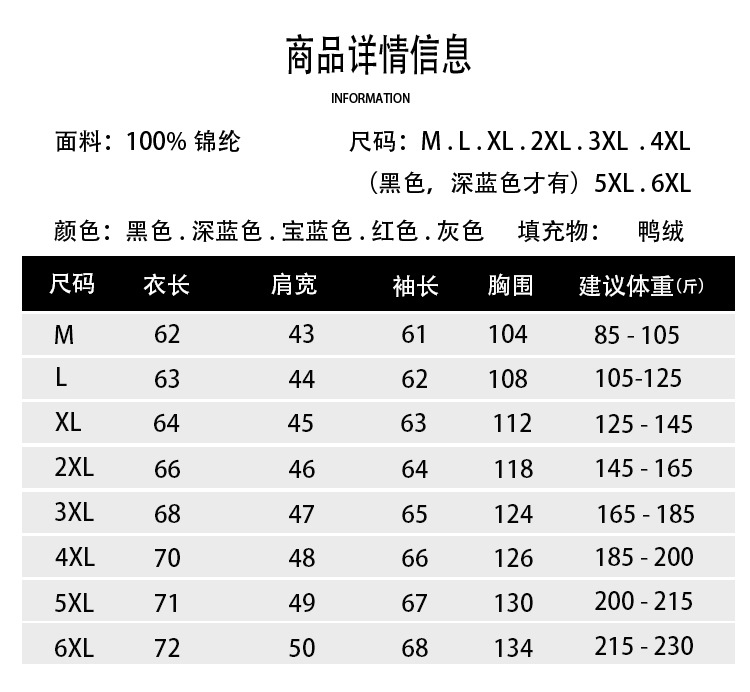 商品详情信息

INFORMATION

面料：100% 锦纶

尺码：M . L . XL . 2XL . 3XL . 4XL
（黑色，深蓝色才有）5XL . 6XL

颜色：黑色 . 深蓝色 . 宝蓝色 . 红色 . 灰色

填充物： 鸭绒

| 尺码 | 衣长 | 肩宽 | 袖长 | 胸围 | 建议体重(斤) |
|---|---|---|---|---|---|
| M | 62 | 43 | 61 | 104 | 85 - 105 |
| L | 63 | 44 | 62 | 108 | 105-125 |
| XL | 64 | 45 | 63 | 112 | 125 - 145 |
| 2XL | 66 | 46 | 64 | 118 | 145 - 165 |
| 3XL | 68 | 47 | 65 | 124 | 165 - 185 |
| 4XL | 70 | 48 | 66 | 126 | 185 - 200 |
| 5XL | 71 | 49 | 67 | 130 | 200 - 215 |
| 6XL | 72 | 50 | 68 | 134 | 215 - 230 |